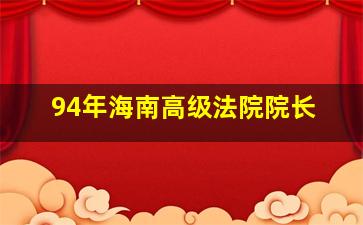 94年海南高级法院院长